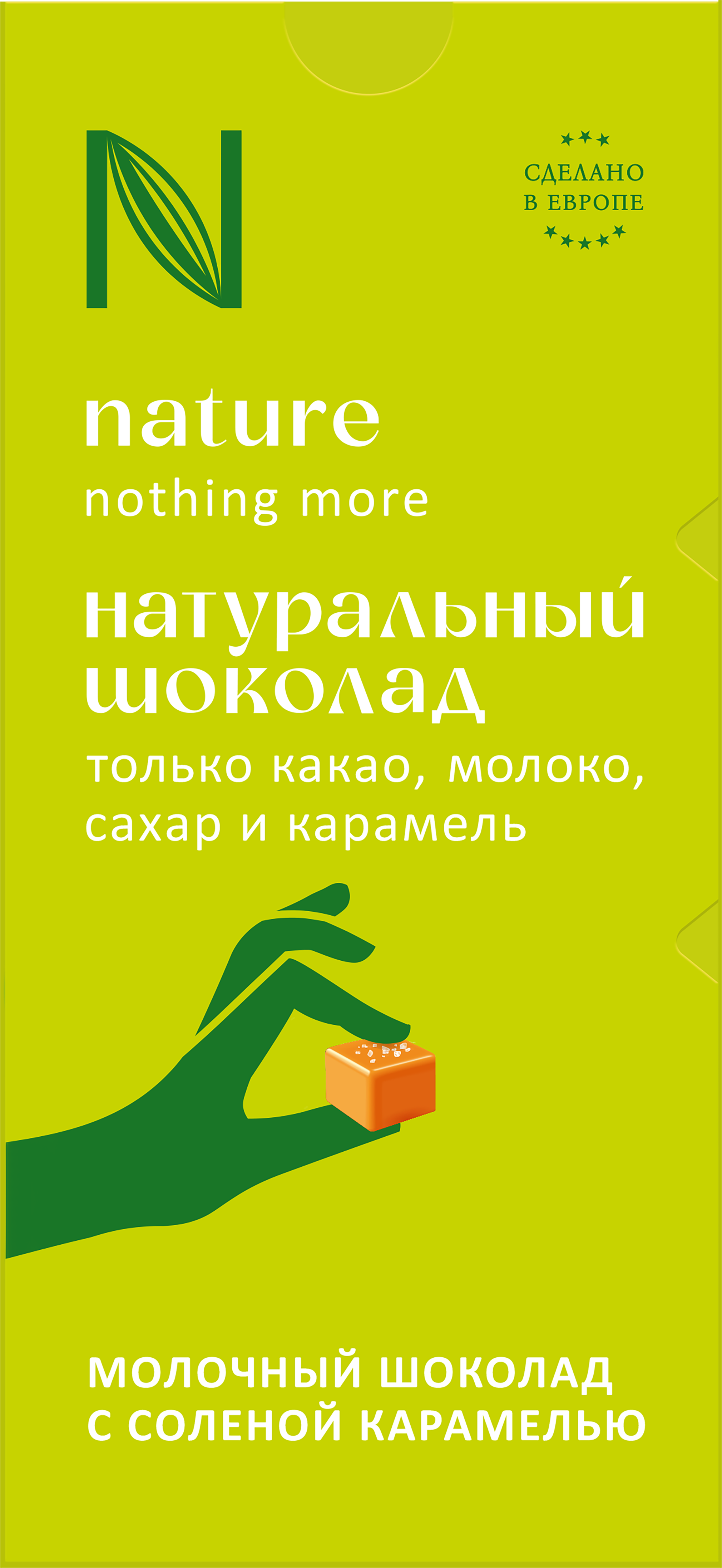 N

СДЕЛАНО
В ЕВРОПЕ

nature
nothing more

натуральный
шоколад

только какао, молоко,
сахар и карамель

МОЛОЧНЫЙ ШОКОЛАД
С СОЛЕНОЙ КАРАМЕЛЬЮ